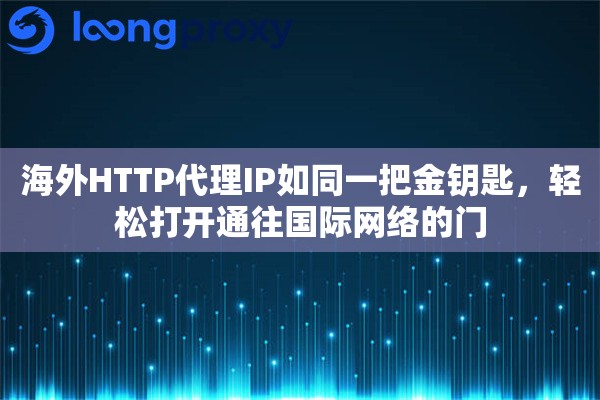 loongproxy

海外HTTP代理IP如同一把金钥匙，轻松打开通往国际网络的门